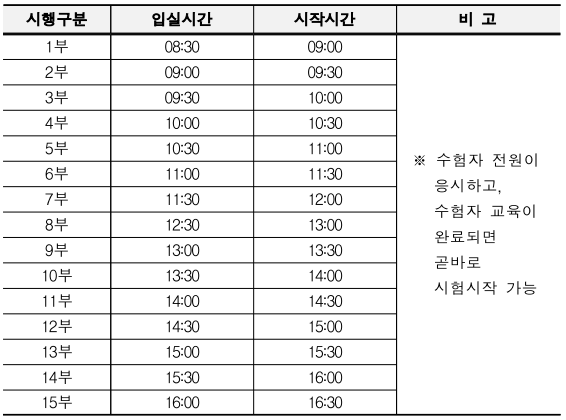 | 시행구분 | 입실시간 | 시작시간 | 비 고 |
|---|---|---|---|
| 1부 | 08:30 | 09:00 | ※ 수험자 전원이 응시하고, 수험자 교육이 완료되면 곧바로 시험시작 가능 |
| 2부 | 09:00 | 09:30 | |
| 3부 | 09:30 | 10:00 | |
| 4부 | 10:00 | 10:30 | |
| 5부 | 10:30 | 11:00 | |
| 6부 | 11:00 | 11:30 | |
| 7부 | 11:30 | 12:00 | |
| 8부 | 12:30 | 13:00 | |
| 9부 | 13:00 | 13:30 | |
| 10부 | 13:30 | 14:00 | |
| 11부 | 14:00 | 14:30 | |
| 12부 | 14:30 | 15:00 | |
| 13부 | 15:00 | 15:30 | |
| 14부 | 15:30 | 16:00 | |
| 15부 | 16:00 | 16:30 | |